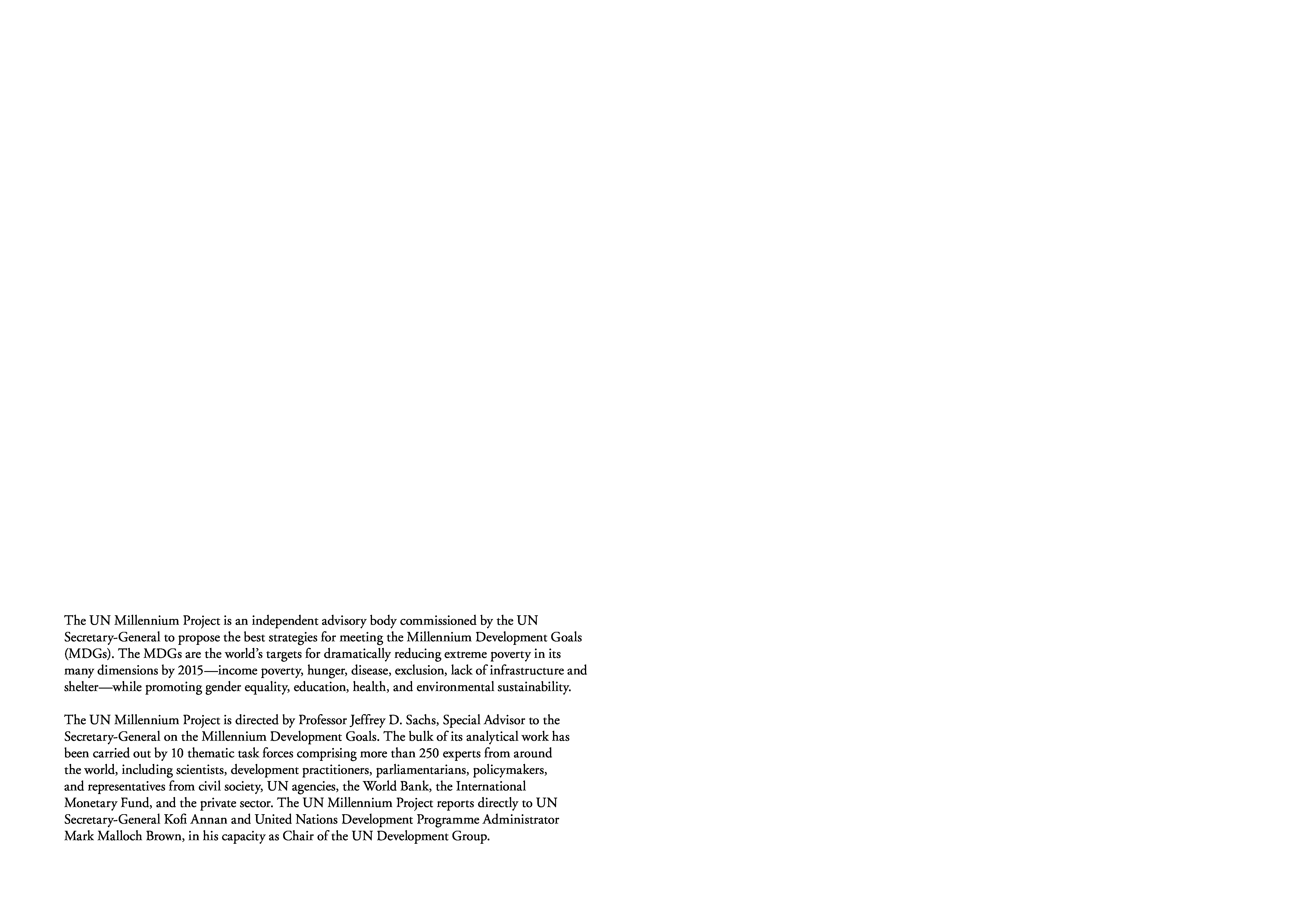 The UN Millennium Project is an independent advisory body commissioned by the UN Secretary-General to propose the best strategies for meeting the Millennium Development Goals (MDGs). The MDGs are the world's targets for dramatically reducing extreme poverty in its many dimensions by 2015—income poverty, hunger, disease, exclusion, lack of infrastructure and shelter—while promoting gender equality, education, health, and environmental sustainability.

The UN Millennium Project is directed by Professor Jeffrey D. Sachs, Special Advisor to the Secretary-General on the Millennium Development Goals. The bulk of its analytical work has been carried out by 10 thematic task forces comprising more than 250 experts from around the world, including scientists, development practitioners, parliamentarians, policymakers, and representatives from civil society, UN agencies, the World Bank, the International Monetary Fund, and the private sector. The UN Millennium Project reports directly to UN Secretary-General Kofi Annan and United Nations Development Programme Administrator Mark Malloch Brown, in his capacity as Chair of the UN Development Group.